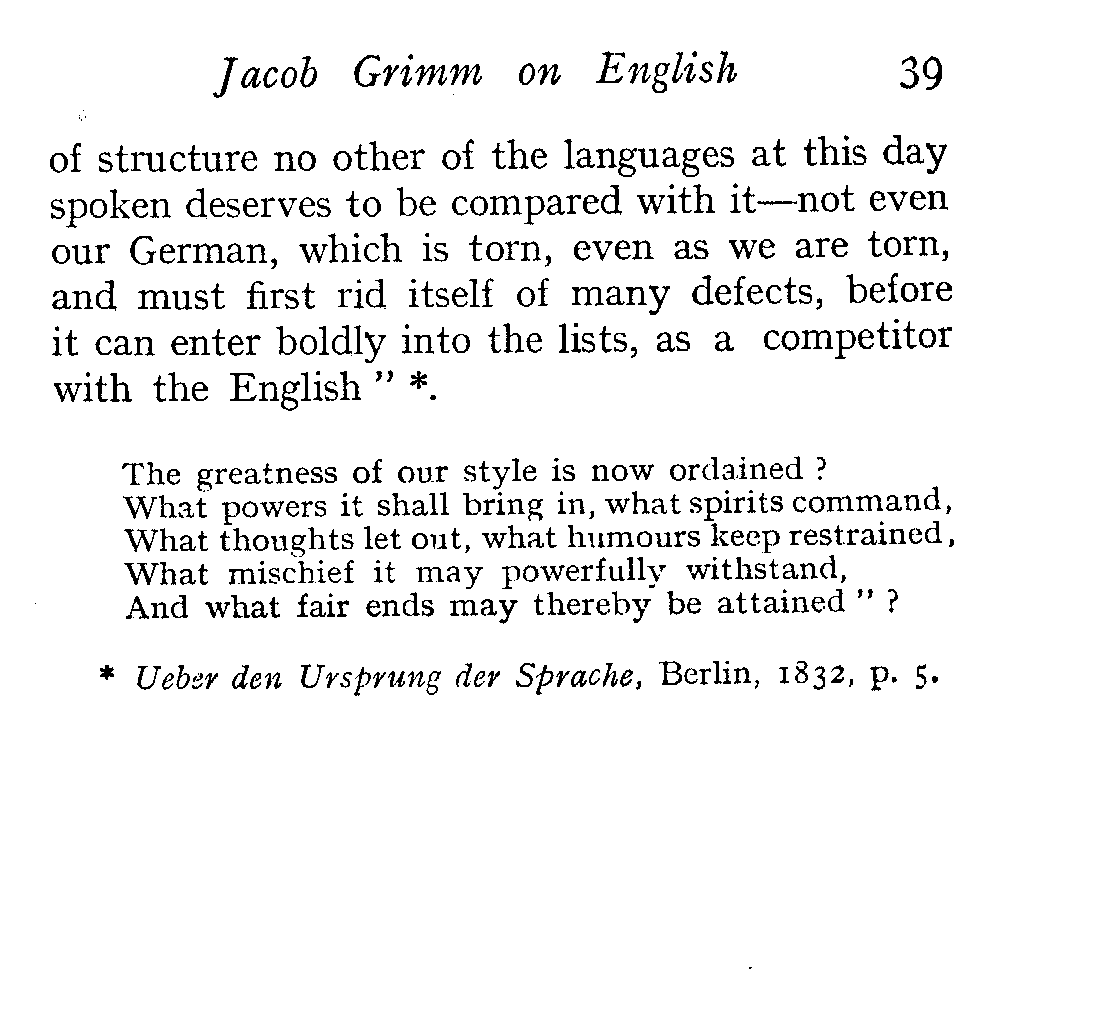 Jacob Grimm on English 39

of structure no other of the languages at this day spoken deserves to be compared with it—not even our German, which is torn, even as we are torn, and must first rid itself of many defects, before it can enter boldly into the lists, as a competitor with the English " *.

The greatness of our style is now ordained ?
What powers it shall bring in, what spirits command,
What thoughts let out, what humours keep restrained,
What mischief it may powerfully withstand,
And what fair ends may thereby be attained " ?

* Ueber den Ursprung der Sprache, Berlin, 1832, p. 5.